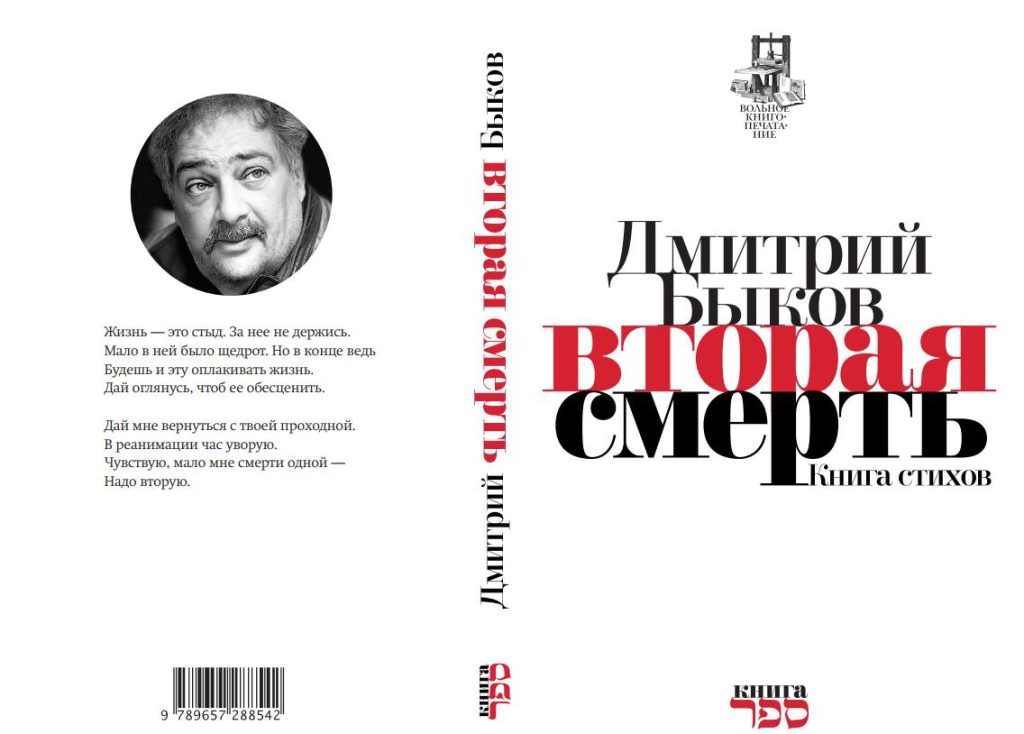 Жизнь — это стыд. За нее не держись.
Мало в ней было щедрот. Но в конце ведь
Будешь и эту оплакивать жизнь.
Дай оглянусь, чтоб ее обесценить.

Дай мне вернуться с твоей проходной.
В реанимации час уворую.
Чувствую, мало мне смерти одной —
Надо вторую.

9 789657 288542

Дмитрий Быков вторая смерть

книга ספר

ВОЛЬНОЕ КНИГО-ПЕЧАТА-НИЕ

Дмитрий Быков
вторая смерть
Книга стихов

книга
ספר